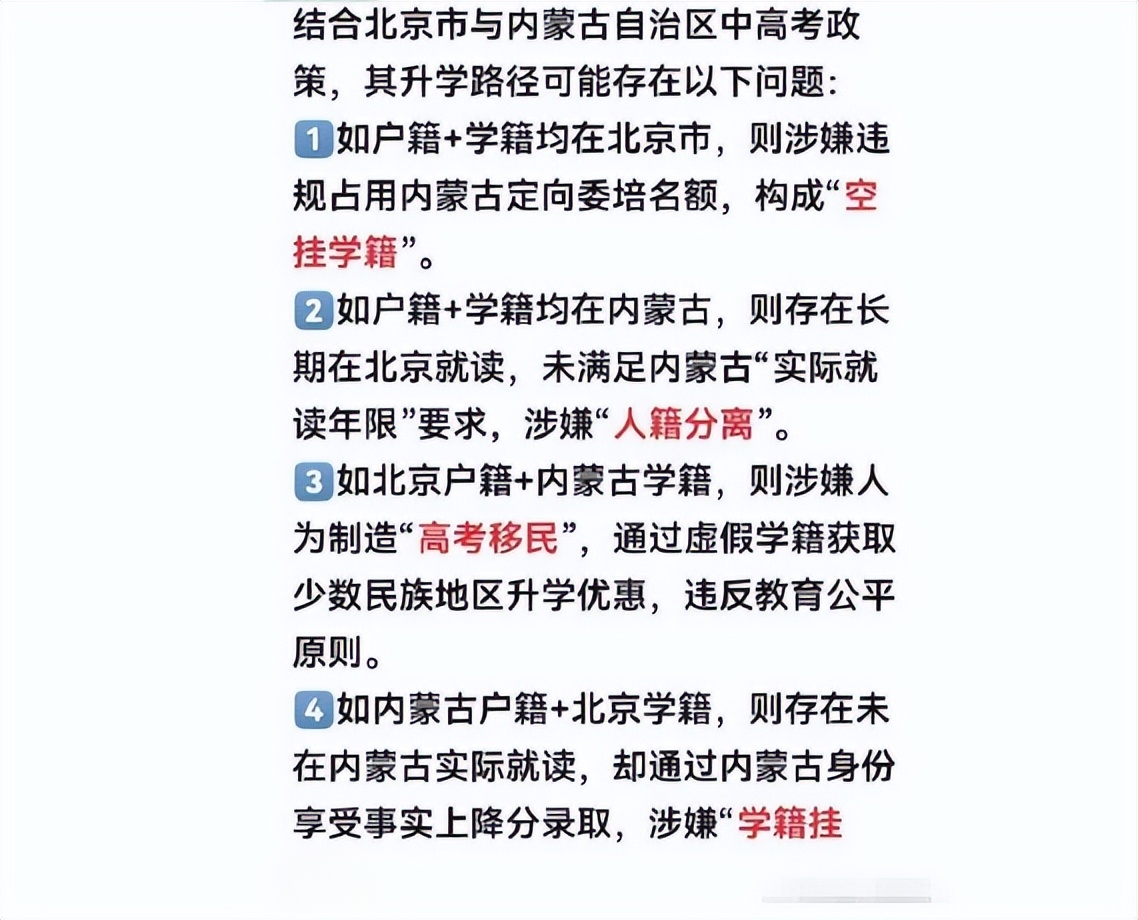 结合北京市与内蒙古自治区中高考政策，其升学路径可能存在以下问题：

1 如户籍+学籍均在北京市，则涉嫌违规占用内蒙古定向委培名额，构成“空挂学籍”。

2 如户籍+学籍均在内蒙古，则存在长期在北京就读，未满足内蒙古“实际就读年限”要求，涉嫌“人籍分离”。

3 如北京户籍+内蒙古学籍，则涉嫌人为制造“高考移民”，通过虚假学籍获取少数民族地区升学优惠，违反教育公平原则。

4 如内蒙古户籍+北京学籍，则存在未在内蒙古实际就读，却通过内蒙古身份享受事实上降分录取，涉嫌“学籍挂